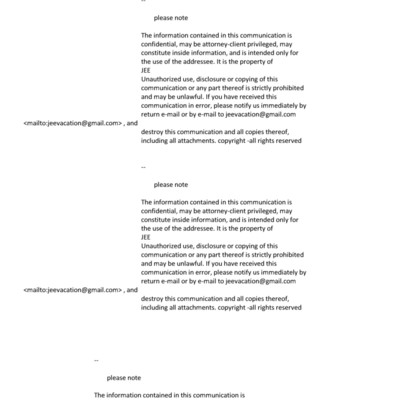 --

please note

The information contained in this communication is confidential, may be attorney-client privileged, may constitute inside information, and is intended only for the use of the addressee. It is the property of JEE
Unauthorized use, disclosure or copying of this communication or any part thereof is strictly prohibited and may be unlawful. If you have received this communication in error, please notify us immediately by return e-mail or by e-mail to jeevacation@gmail.com <mailto:jeevacation@gmail.com> , and destroy this communication and all copies thereof, including all attachments. copyright -all rights reserved

--

please note

The information contained in this communication is confidential, may be attorney-client privileged, may constitute inside information, and is intended only for the use of the addressee. It is the property of JEE
Unauthorized use, disclosure or copying of this communication or any part thereof is strictly prohibited and may be unlawful. If you have received this communication in error, please notify us immediately by return e-mail or by e-mail to jeevacation@gmail.com <mailto:jeevacation@gmail.com> , and destroy this communication and all copies thereof, including all attachments. copyright -all rights reserved

--

please note

The information contained in this communication is